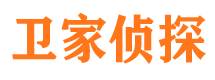 卫家侦探